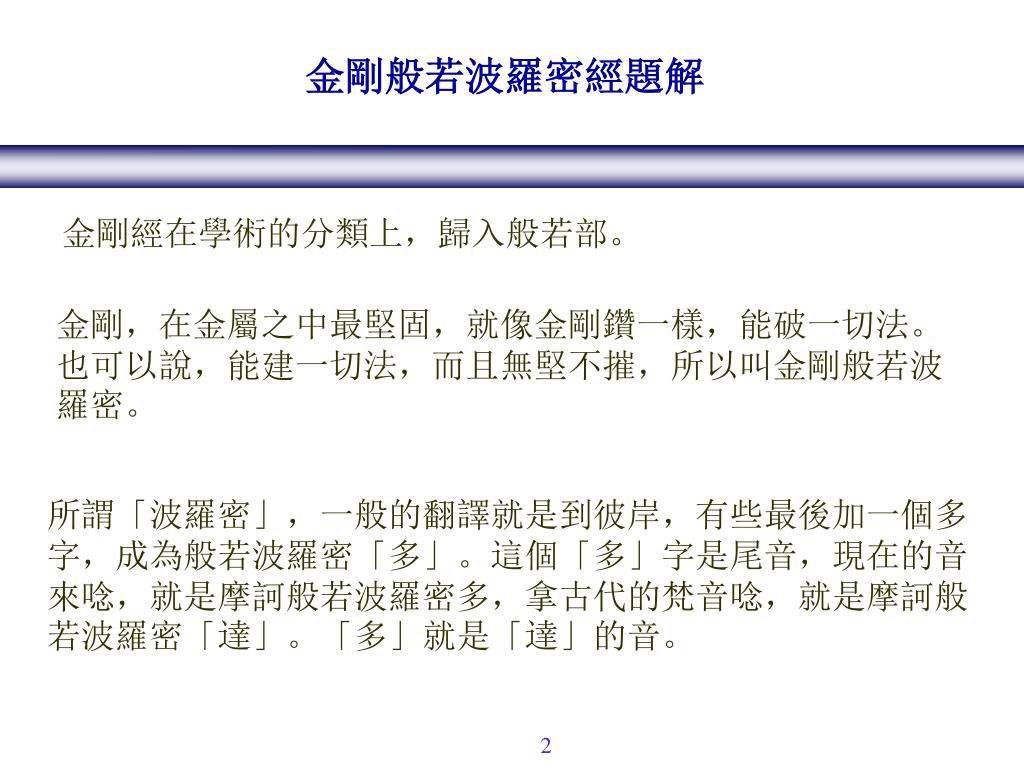 金剛般若波羅密經題解

金剛經在學術的分類上，歸入般若部。

金剛，在金屬之中最堅固，就像金剛鑽一樣，能破一切法。也可以說，能建一切法，而且無堅不摧，所以叫金剛般若波羅密。

所謂「波羅密」，一般的翻譯就是到彼岸，有些最後加一個多字，成為般若波羅密「多」。這個「多」字是尾音，現在的音來唸，就是摩訶般若波羅密多，拿古代的梵音唸，就是摩訶般若波羅密「達」。「多」就是「達」的音。

2